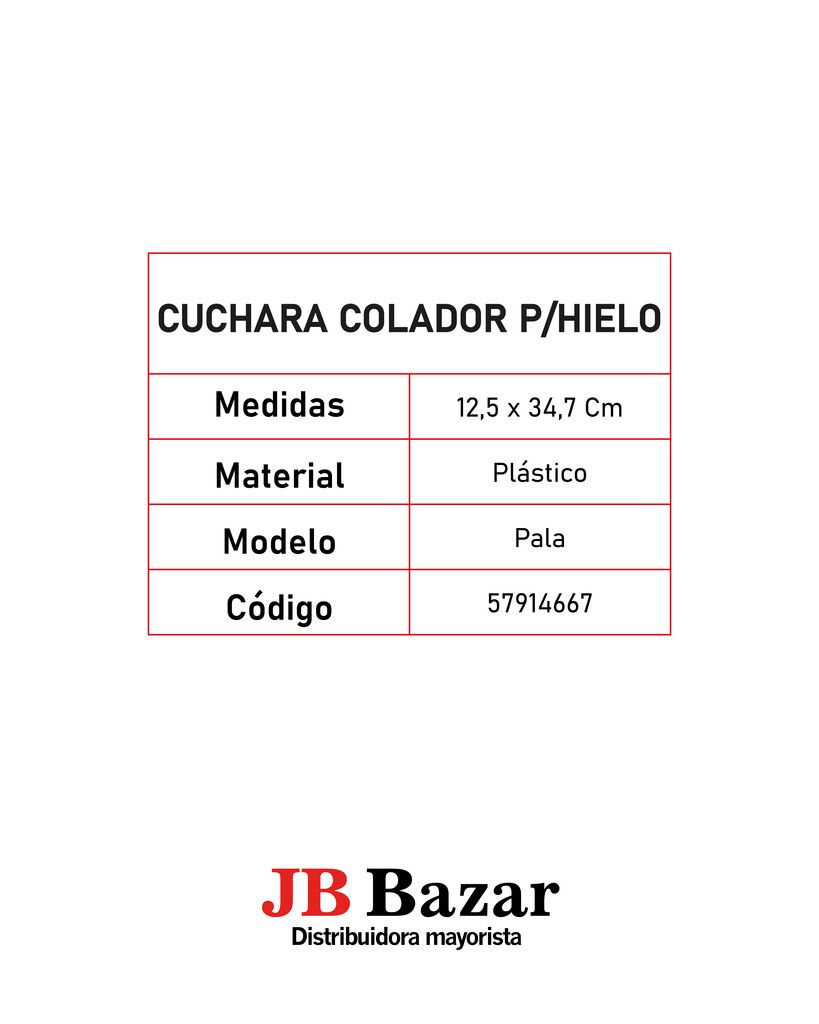 | CUCHARA COLADOR P/HIELO | |
|---|---|
| Medidas | 12,5 x 34,7 Cm |
| Material | Plástico |
| Modelo | Pala |
| Código | 57914667 |

JB Bazar
Distribuidora mayorista